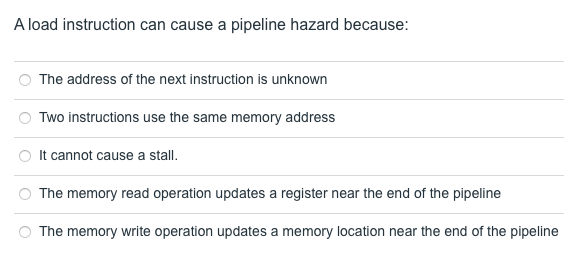 A load instruction can cause a pipeline hazard because:

The address of the next instruction is unknown

Two instructions use the same memory address

It cannot cause a stall.

The memory read operation updates a register near the end of the pipeline

The memory write operation updates a memory location near the end of the pipeline